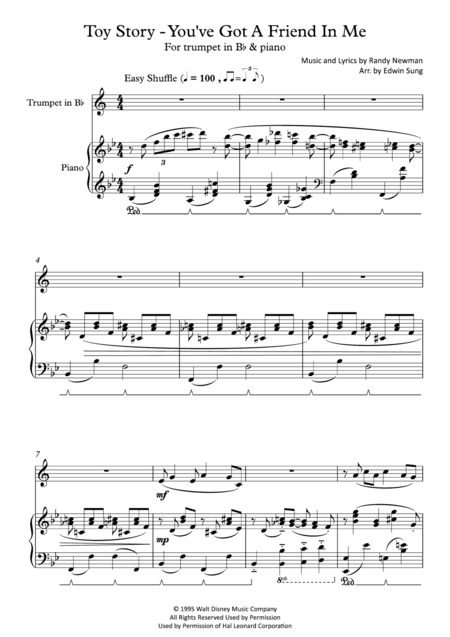 Toy Story - You've Got A Friend In Me

For trumpet in B♭ & piano

Music and Lyrics by Randy Newman
Arr. by Edwin Sung

Easy Shuffle (♩ = 100 , ♫=♩♪)

Trumpet in B♭

Piano

f

3

Ped

4

7

mf

mp

8vb

Ped

© 1995 Walt Disney Music Company
All Rights Reserved Used by Permission
Used by Permission of Hal Leonard Corporation